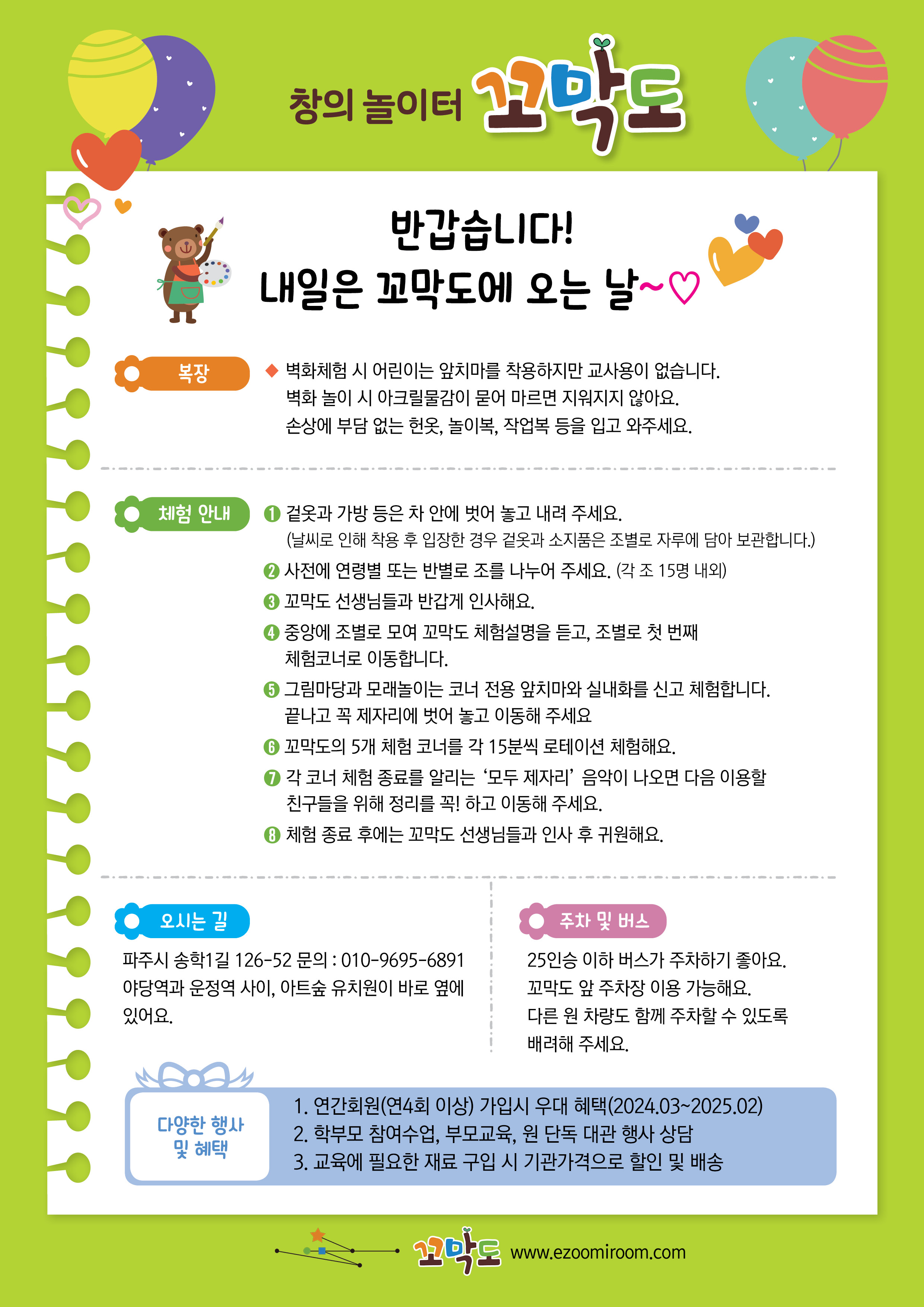 창의 놀이터 꼬막도

반갑습니다!
내일은 꼬막도에 오는 날~♡

복장

◆ 벽화체험 시 어린이는 앞치마를 착용하지만 교사용이 없습니다. 벽화 놀이 시 아크릴물감이 묻어 마르면 지워지지 않아요. 손상에 부담 없는 헌옷, 놀이복, 작업복 등을 입고 와주세요.

체험 안내

❶ 겉옷과 가방 등은 차 안에 벗어 놓고 내려 주세요.
(날씨로 인해 착용 후 입장한 경우 겉옷과 소지품은 조별로 자루에 담아 보관합니다.)
❷ 사전에 연령별 또는 반별로 조를 나누어 주세요. (각 조 15명 내외)
❸ 꼬막도 선생님들과 반갑게 인사해요.
❹ 중앙에 조별로 모여 꼬막도 체험설명을 듣고, 조별로 첫 번째 체험코너로 이동합니다.
❺ 그림마당과 모래놀이는 코너 전용 앞치마와 실내화를 신고 체험합니다. 끝나고 꼭 제자리에 벗어 놓고 이동해 주세요
❻ 꼬막도의 5개 체험 코너를 각 15분씩 로테이션 체험해요.
❼ 각 코너 체험 종료를 알리는 ‘모두 제자리’ 음악이 나오면 다음 이용할 친구들을 위해 정리를 꼭! 하고 이동해 주세요.
❽ 체험 종료 후에는 꼬막도 선생님들과 인사 후 귀원해요.

오시는 길

파주시 송학1길 126-52 문의 : 010-9695-6891
야당역과 운정역 사이, 아트숲 유치원이 바로 옆에 있어요.

주차 및 버스

25인승 이하 버스가 주차하기 좋아요.
꼬막도 앞 주차장 이용 가능해요.
다른 원 차량도 함께 주차할 수 있도록 배려해 주세요.

다양한 행사 및 혜택

1. 연간회원(연4회 이상) 가입시 우대 혜택(2024.03~2025.02)
2. 학부모 참여수업, 부모교육, 원 단독 대관 행사 상담
3. 교육에 필요한 재료 구입 시 기관가격으로 할인 및 배송

꼬막도 www.ezoomiroom.com